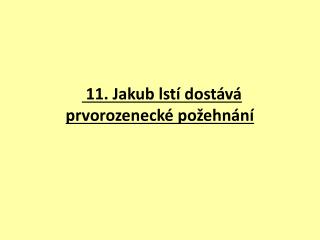 11. Jakub lstí dostává prvorozenecké požehnání